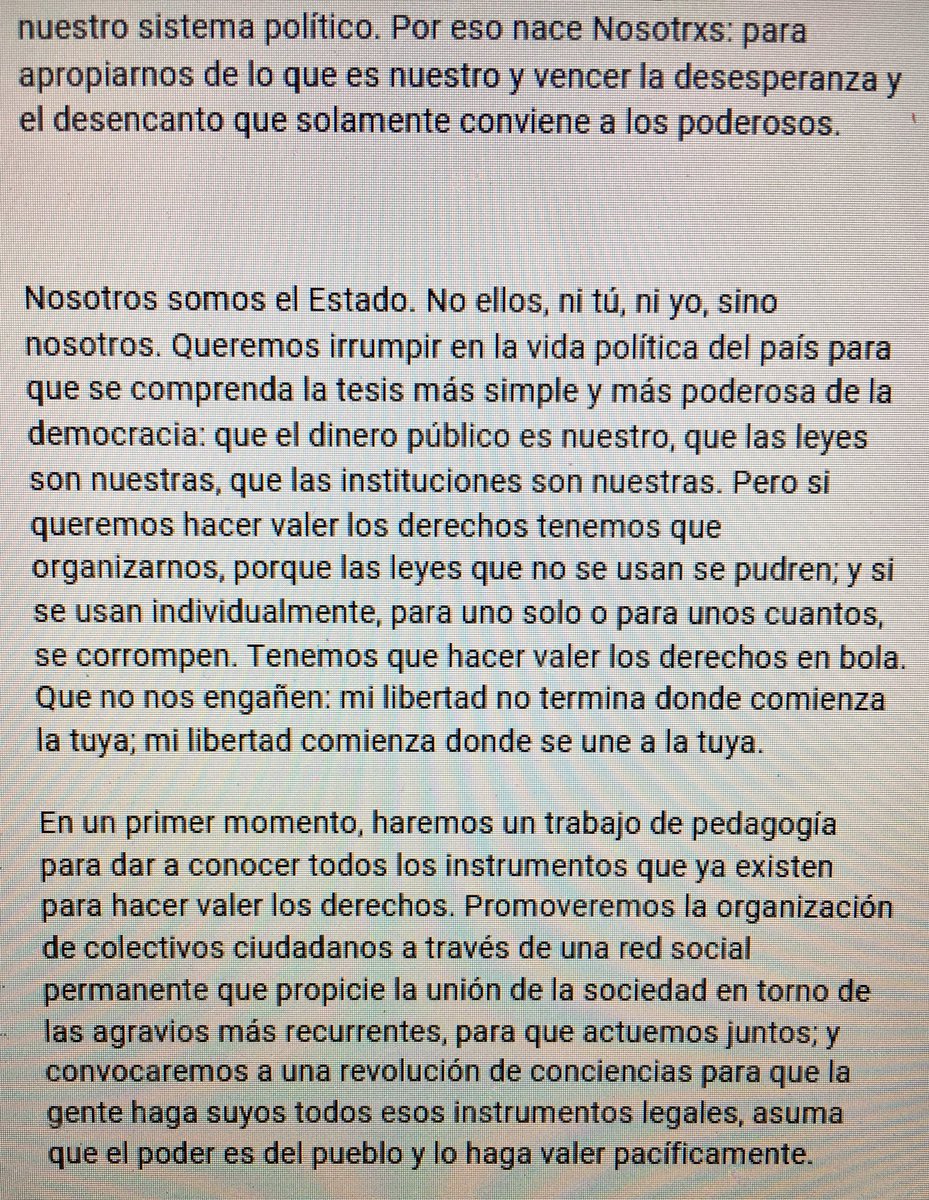 nuestro sistema político. Por eso nace Nosotrxs: para apropiarnos de lo que es nuestro y vencer la desesperanza y el desencanto que solamente conviene a los poderosos.

Nosotros somos el Estado. No ellos, ni tú, ni yo, sino nosotros. Queremos irrumpir en la vida política del país para que se comprenda la tesis más simple y más poderosa de la democracia: que el dinero público es nuestro, que las leyes son nuestras, que las instituciones son nuestras. Pero si queremos hacer valer los derechos tenemos que organizarnos, porque las leyes que no se usan se pudren; y si se usan individualmente, para uno solo o para unos cuantos, se corrompen. Tenemos que hacer valer los derechos en bola. Que no nos engañen: mi libertad no termina donde comienza la tuya; mi libertad comienza donde se une a la tuya.

En un primer momento, haremos un trabajo de pedagogía para dar a conocer todos los instrumentos que ya existen para hacer valer los derechos. Promoveremos la organización de colectivos ciudadanos a través de una red social permanente que propicie la unión de la sociedad en torno de las agravios más recurrentes, para que actuemos juntos; y convocaremos a una revolución de conciencias para que la gente haga suyos todos esos instrumentos legales, asuma que el poder es del pueblo y lo haga valer pacíficamente.